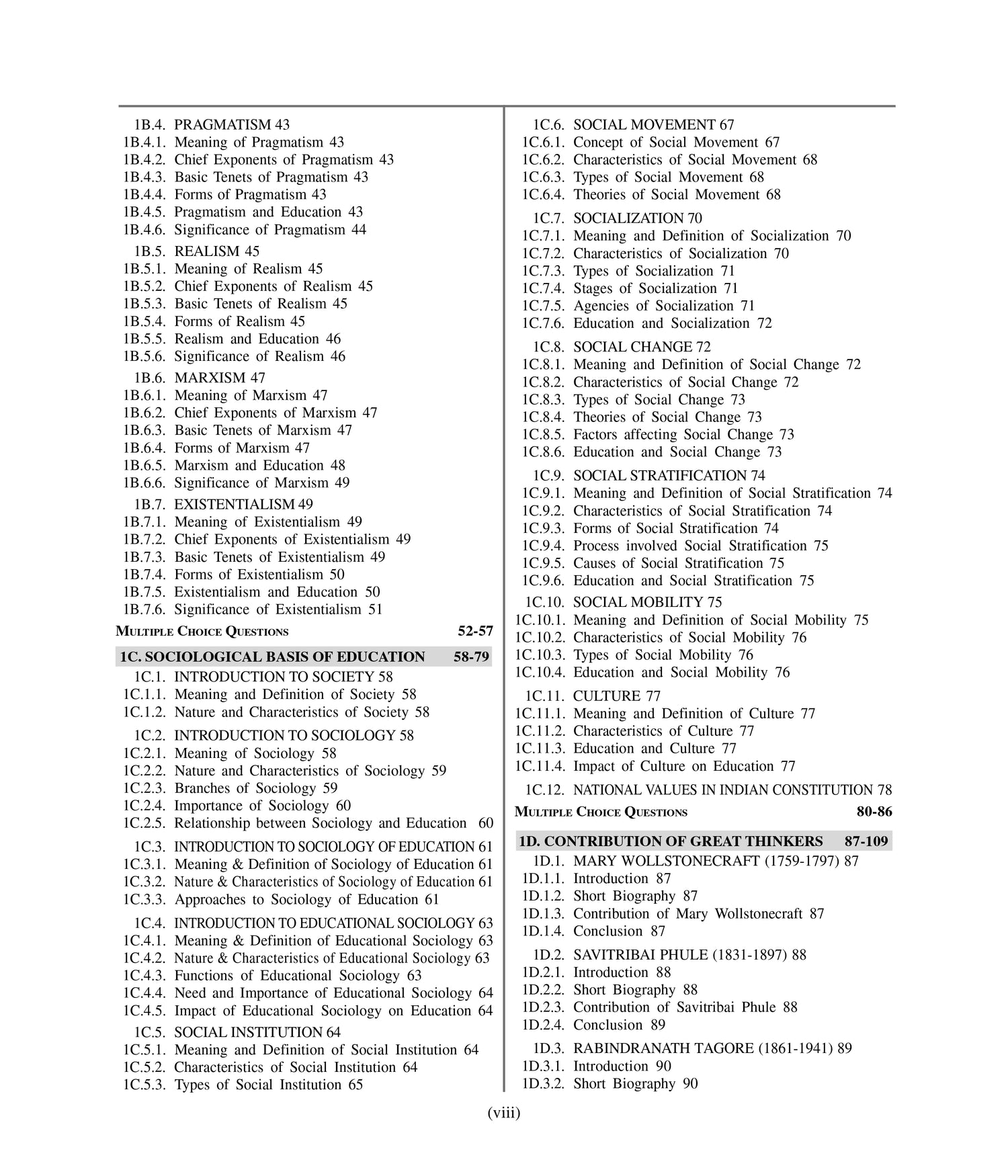 1B.4. PRAGMATISM 43
1B.4.1. Meaning of Pragmatism 43
1B.4.2. Chief Exponents of Pragmatism 43
1B.4.3. Basic Tenets of Pragmatism 43
1B.4.4. Forms of Pragmatism 43
1B.4.5. Pragmatism and Education 43
1B.4.6. Significance of Pragmatism 44

1B.5. REALISM 45
1B.5.1. Meaning of Realism 45
1B.5.2. Chief Exponents of Realism 45
1B.5.3. Basic Tenets of Realism 45
1B.5.4. Forms of Realism 45
1B.5.5. Realism and Education 46
1B.5.6. Significance of Realism 46

1B.6. MARXISM 47
1B.6.1. Meaning of Marxism 47
1B.6.2. Chief Exponents of Marxism 47
1B.6.3. Basic Tenets of Marxism 47
1B.6.4. Forms of Marxism 47
1B.6.5. Marxism and Education 48
1B.6.6. Significance of Marxism 49

1B.7. EXISTENTIALISM 49
1B.7.1. Meaning of Existentialism 49
1B.7.2. Chief Exponents of Existentialism 49
1B.7.3. Basic Tenets of Existentialism 49
1B.7.4. Forms of Existentialism 50
1B.7.5. Existentialism and Education 50
1B.7.6. Significance of Existentialism 51

MULTIPLE CHOICE QUESTIONS 52-57

1C. SOCIOLOGICAL BASIS OF EDUCATION 58-79

1C.1. INTRODUCTION TO SOCIETY 58
1C.1.1. Meaning and Definition of Society 58
1C.1.2. Nature and Characteristics of Society 58

1C.2. INTRODUCTION TO SOCIOLOGY 58
1C.2.1. Meaning of Sociology 58
1C.2.2. Nature and Characteristics of Sociology 59
1C.2.3. Branches of Sociology 59
1C.2.4. Importance of Sociology 60
1C.2.5. Relationship between Sociology and Education 60

1C.3. INTRODUCTION TO SOCIOLOGY OF EDUCATION 61
1C.3.1. Meaning & Definition of Sociology of Education 61
1C.3.2. Nature & Characteristics of Sociology of Education 61
1C.3.3. Approaches to Sociology of Education 61

1C.4. INTRODUCTION TO EDUCATIONAL SOCIOLOGY 63
1C.4.1. Meaning & Definition of Educational Sociology 63
1C.4.2. Nature & Characteristics of Educational Sociology 63
1C.4.3. Functions of Educational Sociology 63
1C.4.4. Need and Importance of Educational Sociology 64
1C.4.5. Impact of Educational Sociology on Education 64

1C.5. SOCIAL INSTITUTION 64
1C.5.1. Meaning and Definition of Social Institution 64
1C.5.2. Characteristics of Social Institution 64
1C.5.3. Types of Social Institution 65

1C.6. SOCIAL MOVEMENT 67
1C.6.1. Concept of Social Movement 67
1C.6.2. Characteristics of Social Movement 68
1C.6.3. Types of Social Movement 68
1C.6.4. Theories of Social Movement 68

1C.7. SOCIALIZATION 70
1C.7.1. Meaning and Definition of Socialization 70
1C.7.2. Characteristics of Socialization 70
1C.7.3. Types of Socialization 71
1C.7.4. Stages of Socialization 71
1C.7.5. Agencies of Socialization 71
1C.7.6. Education and Socialization 72

1C.8. SOCIAL CHANGE 72
1C.8.1. Meaning and Definition of Social Change 72
1C.8.2. Characteristics of Social Change 72
1C.8.3. Types of Social Change 73
1C.8.4. Theories of Social Change 73
1C.8.5. Factors affecting Social Change 73
1C.8.6. Education and Social Change 73

1C.9. SOCIAL STRATIFICATION 74
1C.9.1. Meaning and Definition of Social Stratification 74
1C.9.2. Characteristics of Social Stratification 74
1C.9.3. Forms of Social Stratification 74
1C.9.4. Process involved Social Stratification 75
1C.9.5. Causes of Social Stratification 75
1C.9.6. Education and Social Stratification 75

1C.10. SOCIAL MOBILITY 75
1C.10.1. Meaning and Definition of Social Mobility 75
1C.10.2. Characteristics of Social Mobility 76
1C.10.3. Types of Social Mobility 76
1C.10.4. Education and Social Mobility 76

1C.11. CULTURE 77
1C.11.1. Meaning and Definition of Culture 77
1C.11.2. Characteristics of Culture 77
1C.11.3. Education and Culture 77
1C.11.4. Impact of Culture on Education 77

1C.12. NATIONAL VALUES IN INDIAN CONSTITUTION 78

MULTIPLE CHOICE QUESTIONS 80-86

1D. CONTRIBUTION OF GREAT THINKERS 87-109

1D.1. MARY WOLLSTONECRAFT (1759-1797) 87
1D.1.1. Introduction 87
1D.1.2. Short Biography 87
1D.1.3. Contribution of Mary Wollstonecraft 87
1D.1.4. Conclusion 87

1D.2. SAVITRIBAI PHULE (1831-1897) 88
1D.2.1. Introduction 88
1D.2.2. Short Biography 88
1D.2.3. Contribution of Savitribai Phule 88
1D.2.4. Conclusion 89

1D.3. RABINDRANATH TAGORE (1861-1941) 89
1D.3.1. Introduction 90
1D.3.2. Short Biography 90

(viii)